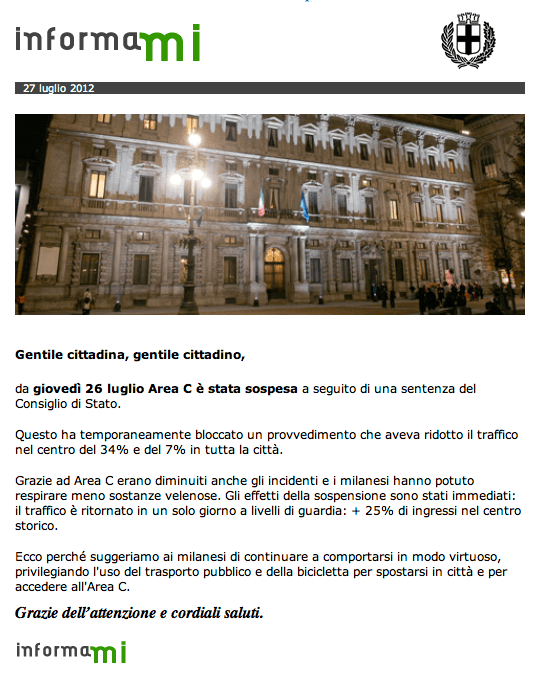 informami

27 luglio 2012

Gentile cittadina, gentile cittadino,

da giovedì 26 luglio Area C è stata sospesa a seguito di una sentenza del Consiglio di Stato.

Questo ha temporaneamente bloccato un provvedimento che aveva ridotto il traffico nel centro del 34% e del 7% in tutta la città.

Grazie ad Area C erano diminuiti anche gli incidenti e i milanesi hanno potuto respirare meno sostanze velenose. Gli effetti della sospensione sono stati immediati: il traffico è ritornato in un solo giorno a livelli di guardia: + 25% di ingressi nel centro storico.

Ecco perché suggeriamo ai milanesi di continuare a comportarsi in modo virtuoso, privilegiando l'uso del trasporto pubblico e della bicicletta per spostarsi in città e per accedere all'Area C.

Grazie dell'attenzione e cordiali saluti.

informami